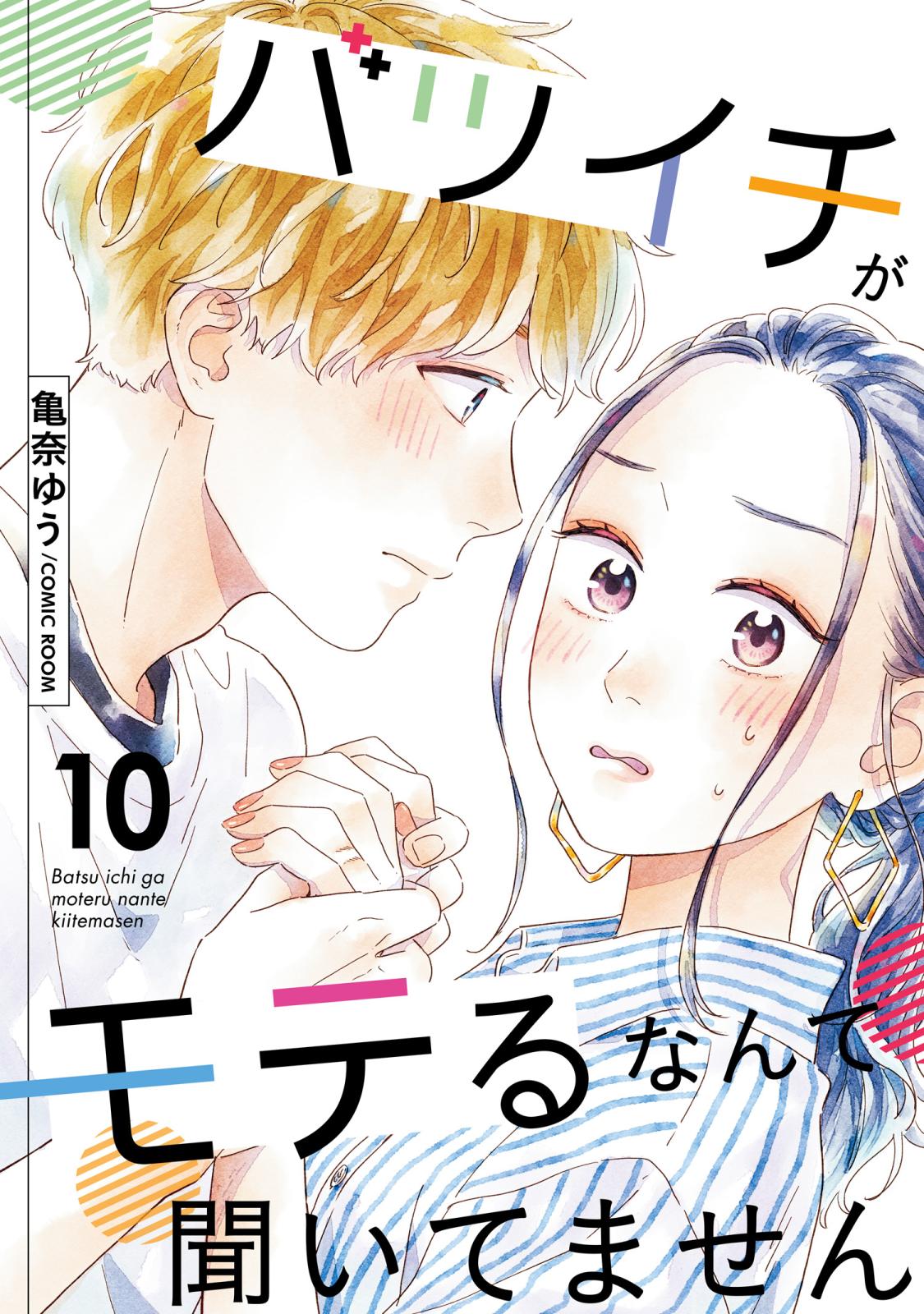 バツイチが

亀奈ゆう/COMIC ROOM

10

Batsu ichi ga moteru nante kiitemasen

モテるなんて

聞いてません